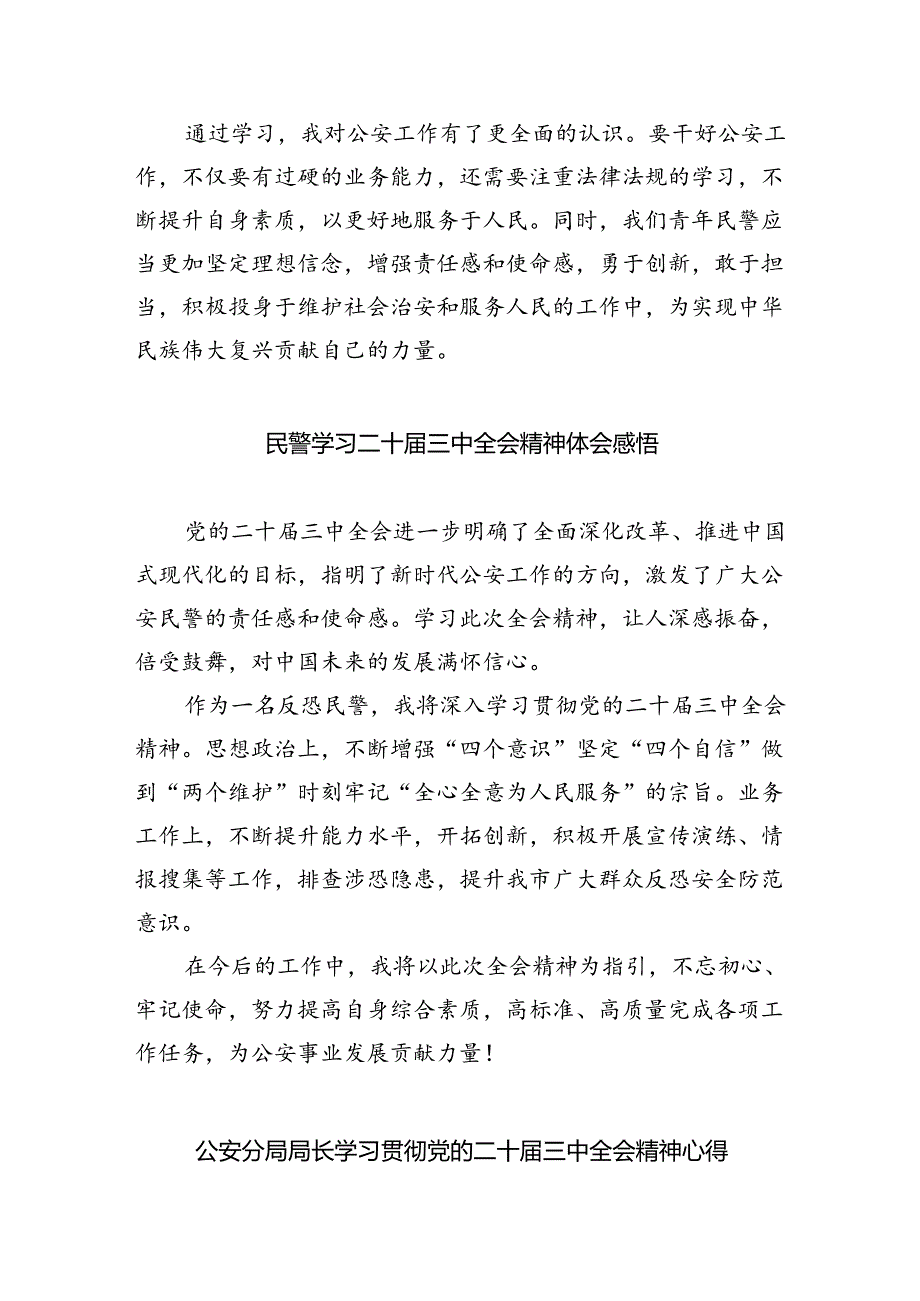 通过学习，我对公安工作有了更全面的认识。要干好公安工作，不仅要有过硬的业务能力，还需要注重法律法规的学习，不断提升自身素质，以更好地服务于人民。同时，我们青年民警应当更加坚定理想信念，增强责任感和使命感，勇于创新，敢于担当，积极投身于维护社会治安和服务人民的工作中，为实现中华民族伟大复兴贡献自己的力量。

民警学习二十届三中全会精神体会感悟

党的二十届三中全会进一步明确了全面深化改革、推进中国式现代化的目标，指明了新时代公安工作的方向，激发了广大公安民警的责任感和使命感。学习此次全会精神，让人深感振奋，倍受鼓舞，对中国未来的发展满怀信心。

作为一名反恐民警，我将深入学习贯彻党的二十届三中全会精神。思想政治上，不断增强“四个意识”坚定“四个自信”做到“两个维护”时刻牢记“全心全意为人民服务”的宗旨。业务工作上，不断提升能力水平，开拓创新，积极开展宣传演练、情报搜集等工作，排查涉恐隐患，提升我市广大群众反恐安全防范意识。

在今后的工作中，我将以此次全会精神为指引，不忘初心、牢记使命，努力提高自身综合素质，高标准、高质量完成各项工作任务，为公安事业发展贡献力量！

公安分局局长学习贯彻党的二十届三中全会精神心得